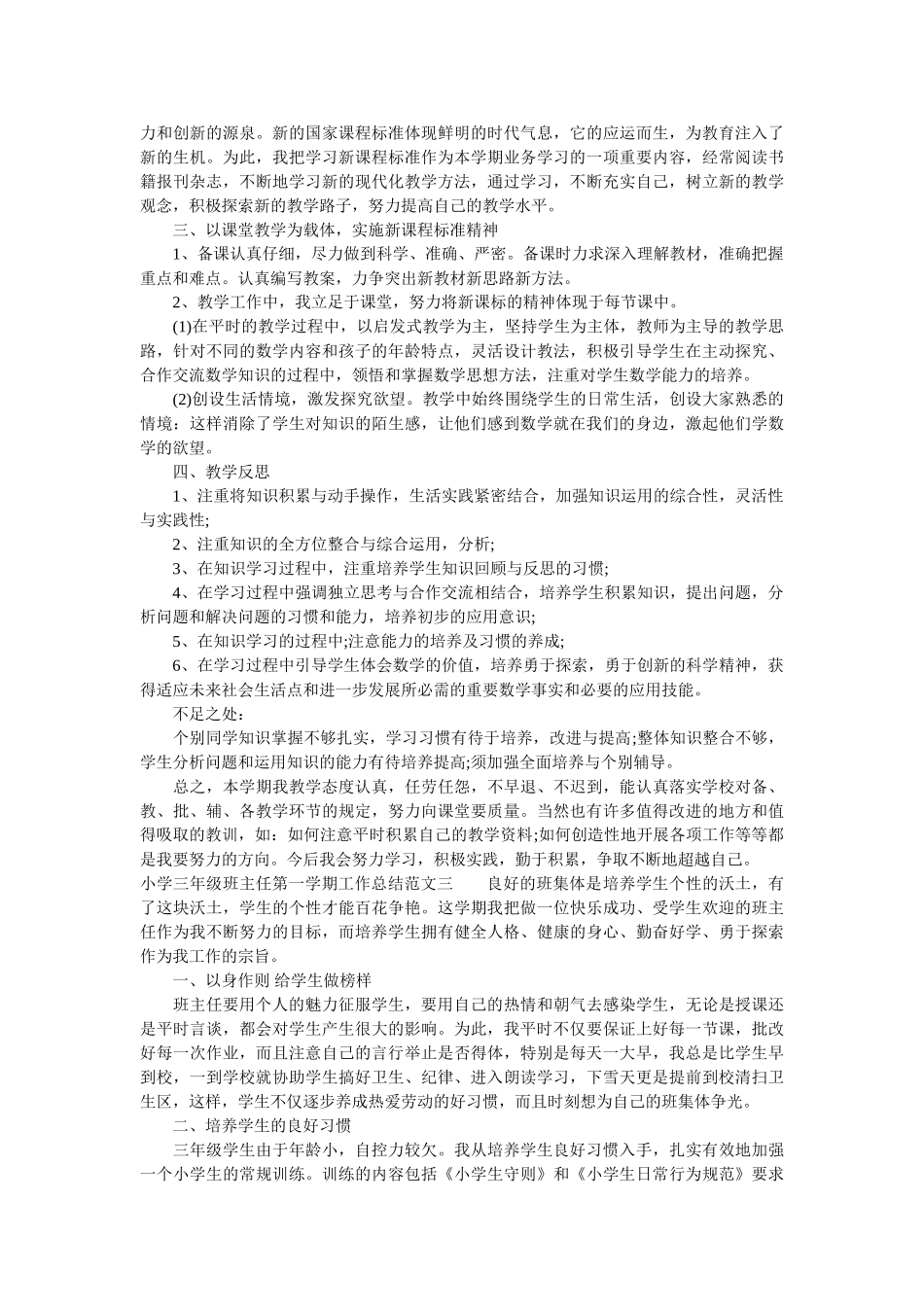 力和创新的源泉。新的国家课程标准体现鲜明的时代气息，它的应运而生，为教育注入了新的生机。为此，我把学习新课程标准作为本学期业务学习的一项重要内容，经常阅读书籍报刊杂志，不断地学习新的现代化教学方法，通过学习，不断充实自己，树立新的教学观念，积极探索新的教学路子，努力提高自己的教学水平。

三、以课堂教学为载体，实施新课程标准精神

1、备课认真仔细，尽力做到科学、准确、严密。备课时力求深入理解教材，准确把握重点和难点。认真编写教案，力争突出新教材新思路新方法。

2、教学工作中，我立足于课堂，努力将新课标的精神体现于每节课中。

(1)在平时的教学过程中，以启发式教学为主，坚持学生为主体，教师为主导的教学思路，针对不同的数学内容和孩子的年龄特点，灵活设计教法，积极引导学生在主动探究、合作交流数学知识的过程中，领悟和掌握数学思想方法，注重对学生数学能力的培养。

(2)创设生活情境，激发探究欲望。教学中始终围绕学生的日常生活，创设大家熟悉的情境：这样消除了学生对知识的陌生感，让他们感到数学就在我们的身边，激起他们学数学的欲望。

四、教学反思

1、注重将知识积累与动手操作，生活实践紧密结合，加强知识运用的综合性，灵活性与实践性;

2、注重知识的全方位整合与综合运用，分析;

3、在知识学习过程中，注重培养学生知识回顾与反思的习惯;

4、在学习过程中强调独立思考与合作交流相结合，培养学生积累知识，提出问题，分析问题和解决问题的习惯和能力，培养初步的应用意识;

5、在知识学习的过程中;注意能力的培养及习惯的养成;

6、在学习过程中引导学生体会数学的价值，培养勇于探索，勇于创新的科学精神，获得适应未来社会生活点和进一步发展所必需的重要数学事实和必要的应用技能。

不足之处：

个别同学知识掌握不够扎实，学习习惯有待于培养，改进与提高;整体知识整合不够，学生分析问题和运用知识的能力有待培养提高;须加强全面培养与个别辅导。

总之，本学期我教学态度认真，任劳任怨，不早退、不迟到，能认真落实学校对备、教、批、辅、各教学环节的规定，努力向课堂要质量。当然也有许多值得改进的地方和值得吸取的教训，如：如何注意平时积累自己的教学资料;如何创造性地开展各项工作等等都是我要努力的方向。今后我会努力学习，积极实践，勤于积累，争取不断地超越自己。

小学三年级班主任第一学期工作总结范文三　　良好的班集体是培养学生个性的沃土，有了这块沃土，学生的个性才能百花争艳。这学期我把做一位快乐成功、受学生欢迎的班主任作为我不断努力的目标，而培养学生拥有健全人格、健康的身心、勤奋好学、勇于探索作为我工作的宗旨。

一、以身作则 给学生做榜样

班主任要用个人的魅力征服学生，要用自己的热情和朝气去感染学生，无论是授课还是平时言谈，都会对学生产生很大的影响。为此，我平时不仅要保证上好每一节课，批改好每一次作业，而且注意自己的言行举止是否得体，特别是每天一大早，我总是比学生早到校，一到学校就协助学生搞好卫生、纪律、进入朗读学习，下雪天更是提前到校清扫卫生区，这样，学生不仅逐步养成热爱劳动的好习惯，而且时刻想为自己的班集体争光。

二、培养学生的良好习惯

三年级学生由于年龄小，自控力较欠。我从培养学生良好习惯入手，扎实有效地加强一个小学生的常规训练。训练的内容包括《小学生守则》和《小学生日常行为规范》要求